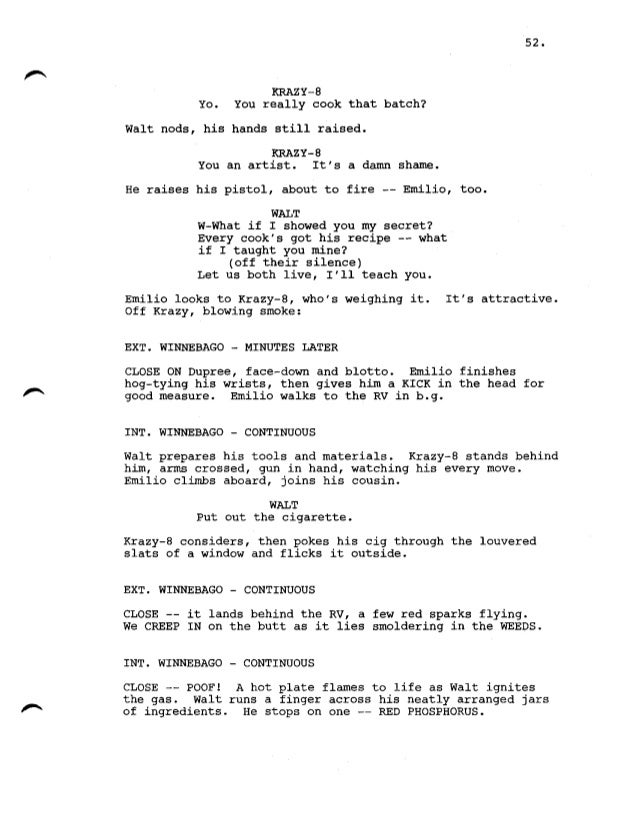 52.

KRAZY-8
Yo. You really cook that batch?

Walt nods, his hands still raised.

KRAZY-8
You an artist. It's a damn shame.

He raises his pistol, about to fire -- Emilio, too.

WALT
W-What if I showed you my secret? Every cook's got his recipe -- what if I taught you mine?
(off their silence)
Let us both live, I'll teach you.

Emilio looks to Krazy-8, who's weighing it. It's attractive. Off Krazy, blowing smoke:

EXT. WINNEBAGO - MINUTES LATER

CLOSE ON Dupree, face-down and blotto. Emilio finishes hog-tying his wrists, then gives him a KICK in the head for good measure. Emilio walks to the RV in b.g.

INT. WINNEBAGO - CONTINUOUS

Walt prepares his tools and materials. Krazy-8 stands behind him, arms crossed, gun in hand, watching his every move. Emilio climbs aboard, joins his cousin.

WALT
Put out the cigarette.

Krazy-8 considers, then pokes his cig through the louvered slats of a window and flicks it outside.

EXT. WINNEBAGO - CONTINUOUS

CLOSE -- it lands behind the RV, a few red sparks flying. We CREEP IN on the butt as it lies smoldering in the WEEDS.

INT. WINNEBAGO - CONTINUOUS

CLOSE -- POOF! A hot plate flames to life as Walt ignites the gas. Walt runs a finger across his neatly arranged jars of ingredients. He stops on one -- RED PHOSPHORUS.